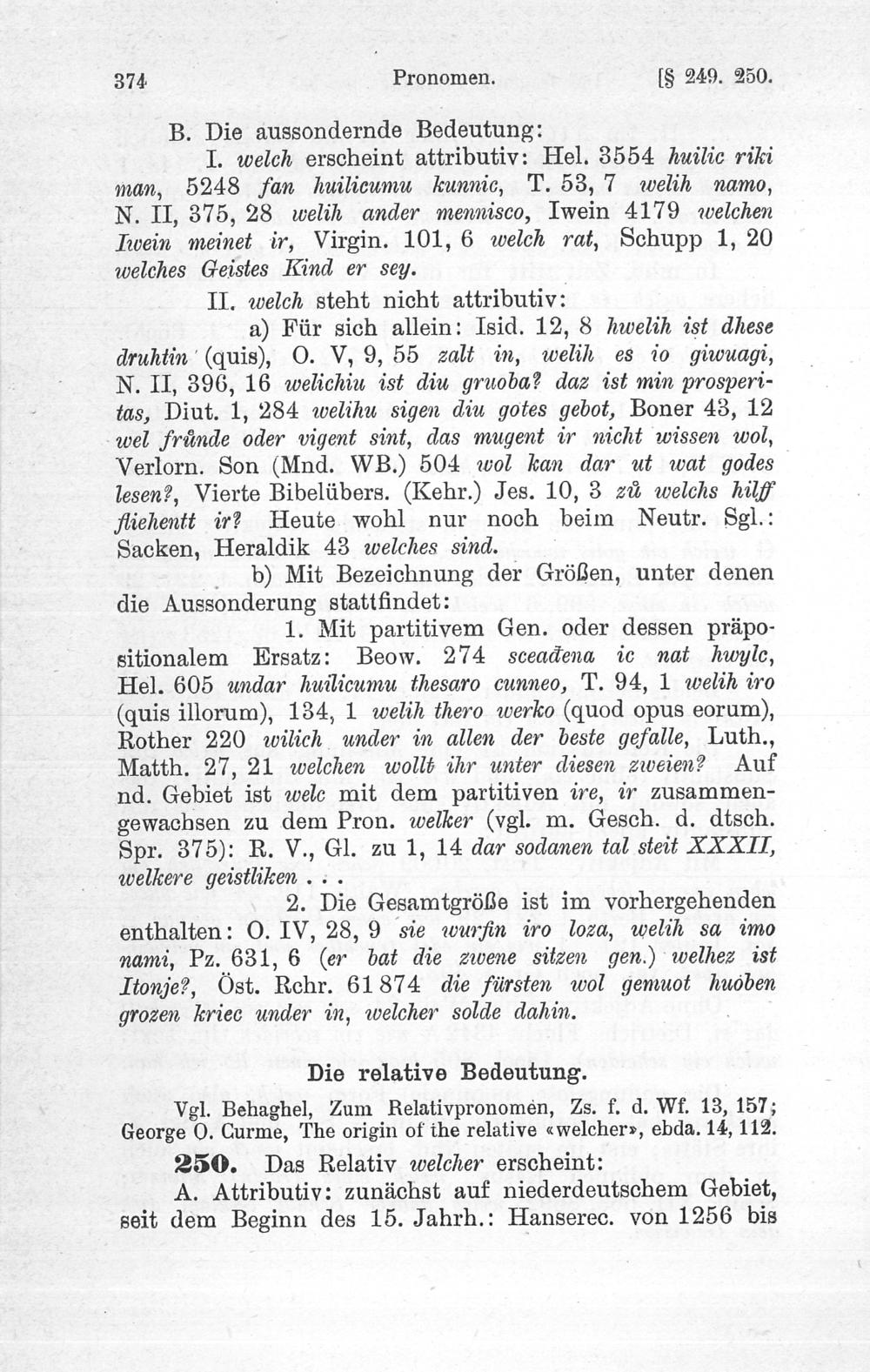 374 Pronomen. [§ 249. 250.

B. Die aussondernde Bedeutung:

I. welch erscheint attributiv: Hel. 3554 huilic riki man, 5248 fan huilicumu kunnic, T. 53, 7 welih namo, N. II, 375, 28 welih ander mennisco, Iwein 4179 welchen Iwein meinet ir, Virgin. 101, 6 welch rat, Schupp 1, 20 welches Geistes Kind er sey.

II. welch steht nicht attributiv:

a) Für sich allein: Isid. 12, 8 hwelih ist dhese druhtin (quis), O. V, 9, 55 zalt in, welih es io giwuagi, N. II, 396, 16 welichiu ist diu gruoba? daz ist min prosperitas, Diut. 1, 284 welihu sigen diu gotes gebot, Boner 43, 12 wel frůnde oder vigent sint, das mugent ir nicht wissen wol, Verlorn. Son (Mnd. WB.) 504 wol kan dar ut wat godes lesen?, Vierte Bibelübers. (Kehr.) Jes. 10, 3 zů welchs hilff fliehentt ir? Heute wohl nur noch beim Neutr. Sgl.: Sacken, Heraldik 43 welches sind.

b) Mit Bezeichnung der Größen, unter denen die Aussonderung stattfindet:

1. Mit partitivem Gen. oder dessen präpositionalem Ersatz: Beow. 274 sceađena ic nat hwylc, Hel. 605 undar huilicumu thesaro cunneo, T. 94, 1 welih iro (quis illorum), 134, 1 welih thero werko (quod opus eorum), Rother 220 wilich under in allen der beste gefalle, Luth., Matth. 27, 21 welchen wollt ihr unter diesen zweien? Auf nd. Gebiet ist welc mit dem partitiven ire, ir zusammengewachsen zu dem Pron. welker (vgl. m. Gesch. d. dtsch. Spr. 375): R. V., Gl. zu 1, 14 dar sodanen tal steit XXXII, welkere geistliken . . .

2. Die Gesamtgröße ist im vorhergehenden enthalten: O. IV, 28, 9 sie wurfin iro loza, welih sa imo nami, Pz. 631, 6 (er bat die zwene sitzen gen.) welhez ist Itonje?, Öst. Rchr. 61 874 die fürsten wol gemuot huoben grozen kriec under in, welcher solde dahin.

Die relative Bedeutung.

Vgl. Behaghel, Zum Relativpronomen, Zs. f. d. Wf. 13, 157; George O. Curme, The origin of the relative «welcher», ebda. 14, 112.

250. Das Relativ welcher erscheint:

A. Attributiv: zunächst auf niederdeutschem Gebiet, seit dem Beginn des 15. Jahrh.: Hanserec. von 1256 bis